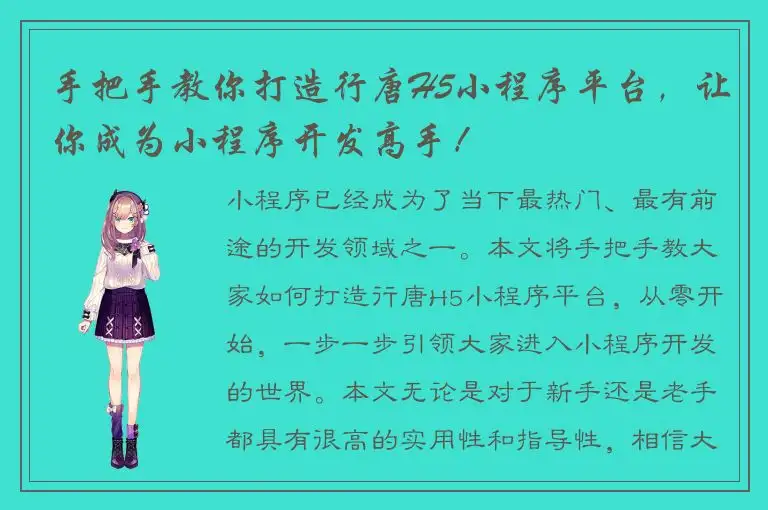 手把手教你打造行唐H5小程序平台，让你成为小程序开发高手！

小程序已经成为了当下最热门、最有前途的开发领域之一。本文将手把手教大家如何打造行唐H5小程序平台，从零开始，一步一步引领大家进入小程序开发的世界。本文无论是对于新手还是老手都具有很高的实用性和指导性，相信大